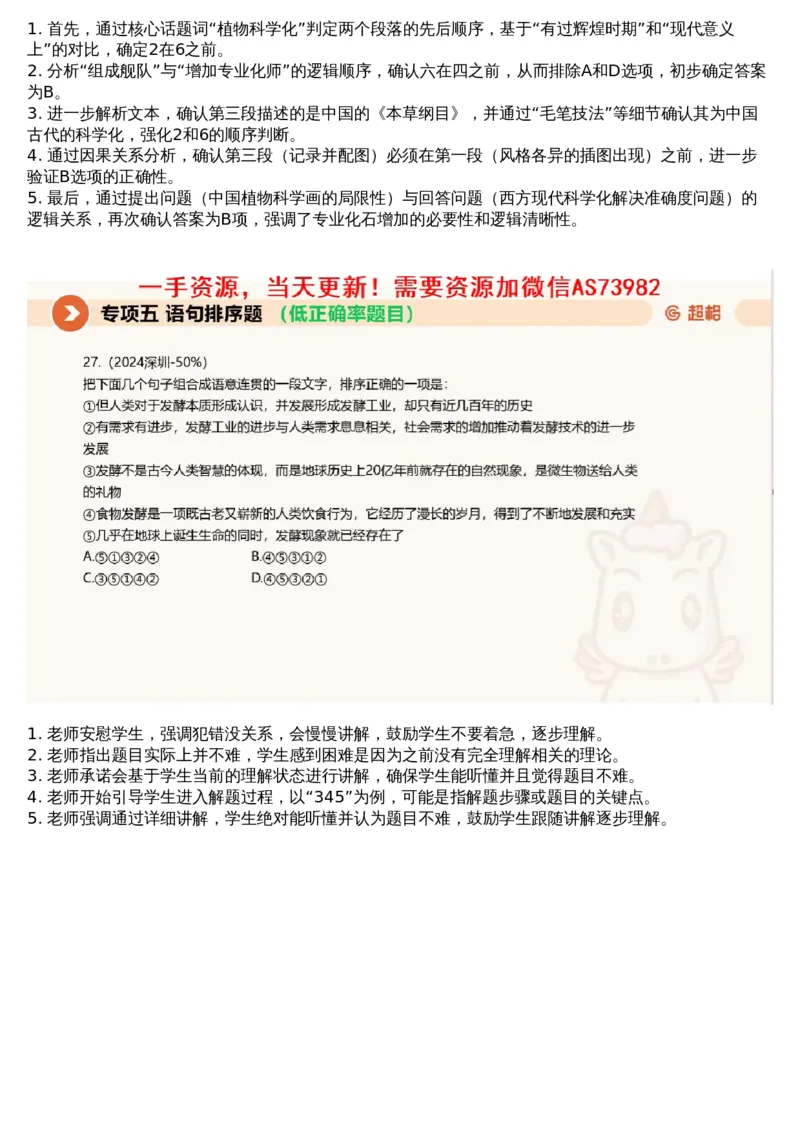 1. 首先，通过核心话题词“植物科学化”判定两个段落的先后顺序，基于“有过辉煌时期”和“现代意义上”的对比，确定2在6之前。
2. 分析“组成舰队”与“增加专业化师”的逻辑顺序，确认六在四之前，从而排除A和D选项，初步确定答案为B。
3. 进一步解析文本，确认第三段描述的是中国的《本草纲目》，并通过“毛笔技法”等细节确认其为中国古代的科学化，强化2和6的顺序判断。
4. 通过因果关系分析，确认第三段（记录并配图）必须在第一段（风格各异的插图出现）之前，进一步验证B选项的正确性。
5. 最后，通过提出问题（中国植物科学画的局限性）与回答问题（西方现代科学化解决准确度问题）的逻辑关系，再次确认答案为B项，强调了专业化石增加的必要性和逻辑清晰性。

一手资源，当天更新！需要资源加微信AS73982

专项五 语句排序题 （低正确率题目）

超格

27.（2024深圳-50%）
把下面几个句子组合成语意连贯的一段文字，排序正确的一项是：
①但人类对于发酵本质形成认识，并发展形成发酵工业，却只有近几百年的历史
②有需求有进步，发酵工业的进步与人类需求息息相关，社会需求的增加推动着发酵技术的进一步发展
③发酵不是古今人类智慧的体现，而是地球历史上20亿年前就存在的自然现象，是微生物送给人类的礼物
④食物发酵是一项既古老又崭新的人类饮食行为，它经历了漫长的岁月，得到了不断地发展和充实
⑤几乎在地球上诞生生命的同时，发酵现象就已经存在了
A.⑤①③②④ B.④⑤③①②
C.③⑤①④② D.④⑤③②①

1. 老师安慰学生，强调犯错没关系，会慢慢讲解，鼓励学生不要着急，逐步理解。
2. 老师指出题目实际上并不难，学生感到困难是因为之前没有完全理解相关的理论。
3. 老师承诺会基于学生当前的理解状态进行讲解，确保学生能听懂并且觉得题目不难。
4. 老师开始引导学生进入解题过程，以“345”为例，可能是指解题步骤或题目的关键点。
5. 老师强调通过详细讲解，学生绝对能听懂并认为题目不难，鼓励学生跟随讲解逐步理解。